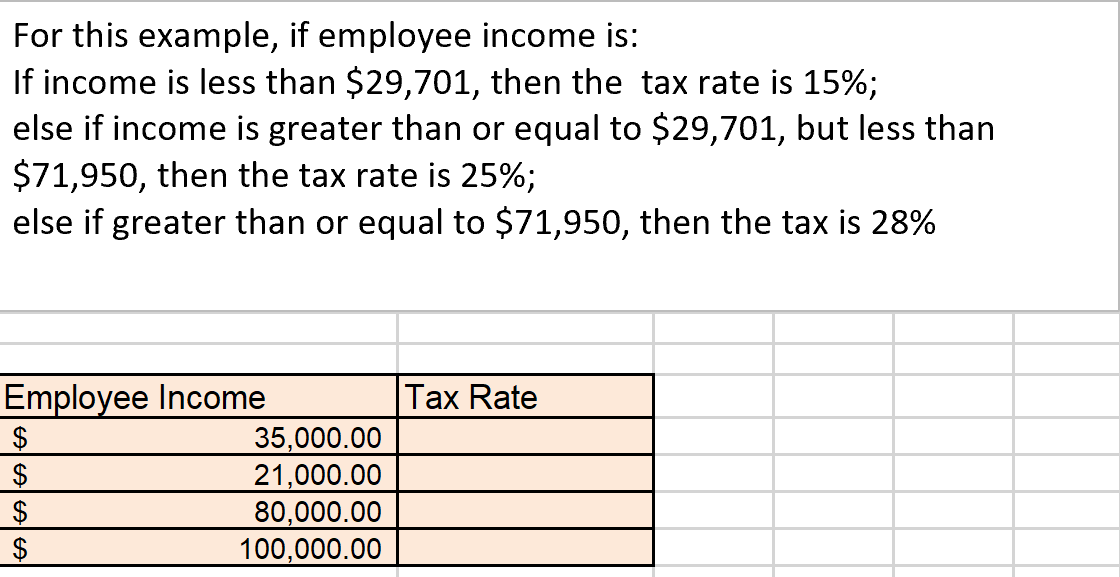 For this example, if employee income is:
If income is less than \$29,701, then the tax rate is 15%;
else if income is greater than or equal to \$29,701, but less than \$71,950, then the tax rate is 25%;
else if greater than or equal to \$71,950, then the tax is 28%

| Employee Income | Tax Rate |
|---|---|
| \$ 35,000.00 | |
| \$ 21,000.00 | |
| \$ 80,000.00 | |
| \$ 100,000.00 | |